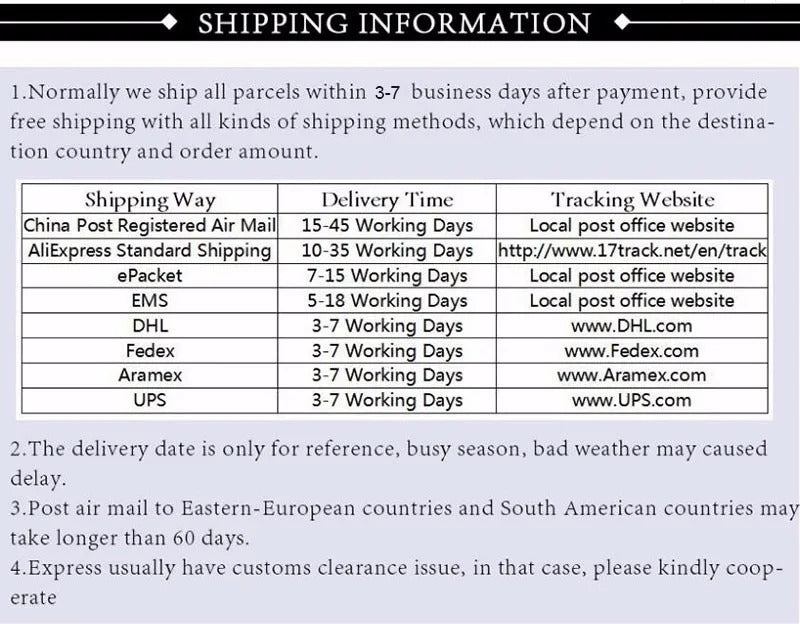 SHIPPING INFORMATION

1.Normally we ship all parcels within 3-7 business days after payment, provide free shipping with all kinds of shipping methods, which depend on the destination country and order amount.

| Shipping Way | Delivery Time | Tracking Website |
|---|---|---|
| China Post Registered Air Mail | 15-45 Working Days | Local post office website |
| AliExpress Standard Shipping | 10-35 Working Days | http://www.17track.net/en/track |
| ePacket | 7-15 Working Days | Local post office website |
| EMS | 5-18 Working Days | Local post office website |
| DHL | 3-7 Working Days | www.DHL.com |
| Fedex | 3-7 Working Days | www.Fedex.com |
| Aramex | 3-7 Working Days | www.Aramex.com |
| UPS | 3-7 Working Days | www.UPS.com |

2.The delivery date is only for reference, busy season, bad weather may caused delay.

3.Post air mail to Eastern-European countries and South American countries may take longer than 60 days.

4.Express usually have customs clearance issue, in that case, please kindly cooperate